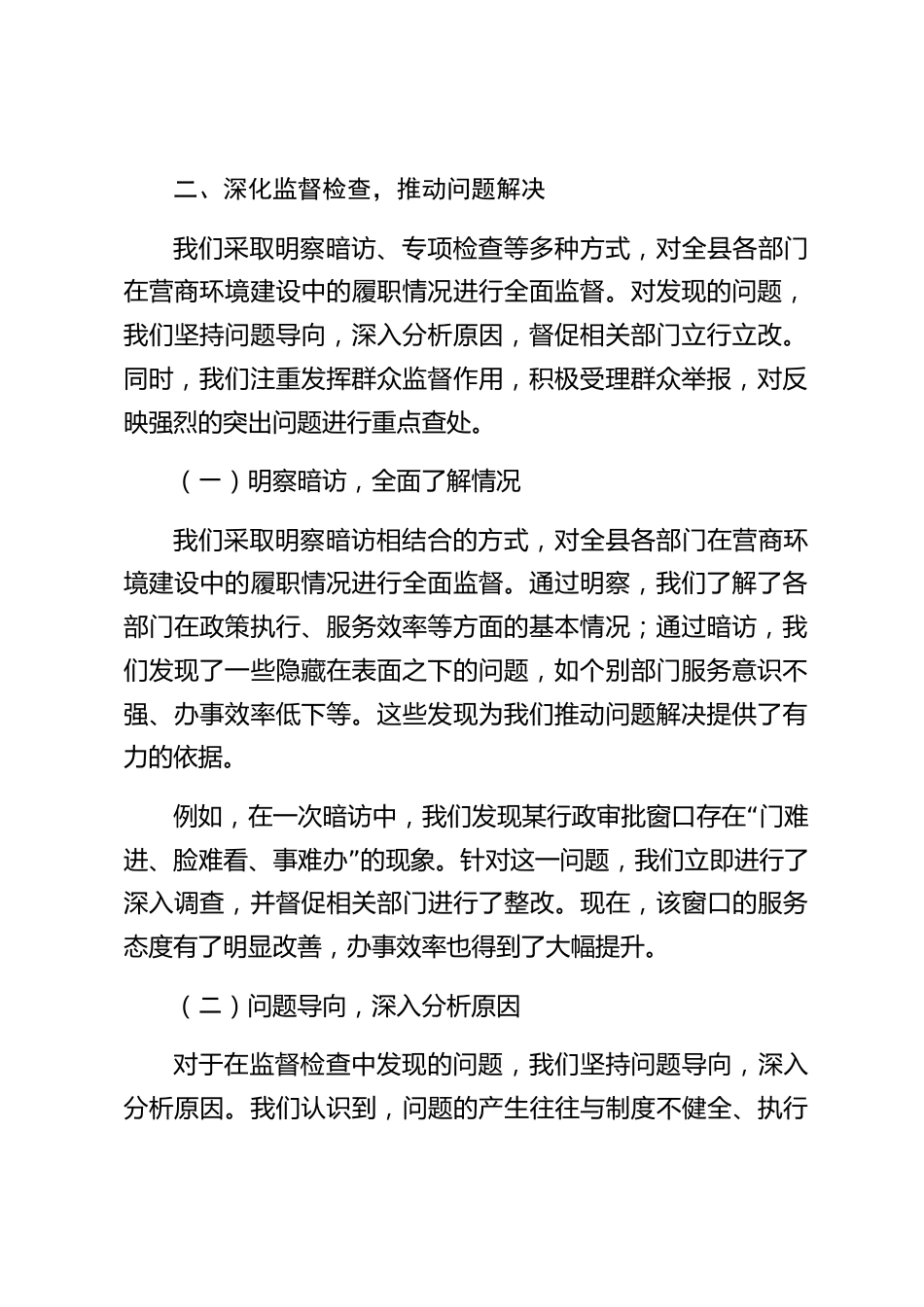 二、深化监督检查，推动问题解决

我们采取明察暗访、专项检查等多种方式，对全县各部门在营商环境建设中的履职情况进行全面监督。对发现的问题，我们坚持问题导向，深入分析原因，督促相关部门立行立改。同时，我们注重发挥群众监督作用，积极受理群众举报，对反映强烈的突出问题进行重点查处。

（一）明察暗访，全面了解情况

我们采取明察暗访相结合的方式，对全县各部门在营商环境建设中的履职情况进行全面监督。通过明察，我们了解了各部门在政策执行、服务效率等方面的基本情况；通过暗访，我们发现了一些隐藏在表面之下的问题，如个别部门服务意识不强、办事效率低下等。这些发现为我们推动问题解决提供了有力的依据。

例如，在一次暗访中，我们发现某行政审批窗口存在“门难进、脸难看、事难办”的现象。针对这一问题，我们立即进行了深入调查，并督促相关部门进行了整改。现在，该窗口的服务态度有了明显改善，办事效率也得到了大幅提升。

（二）问题导向，深入分析原因

对于在监督检查中发现的问题，我们坚持问题导向，深入分析原因。我们认识到，问题的产生往往与制度不健全、执行